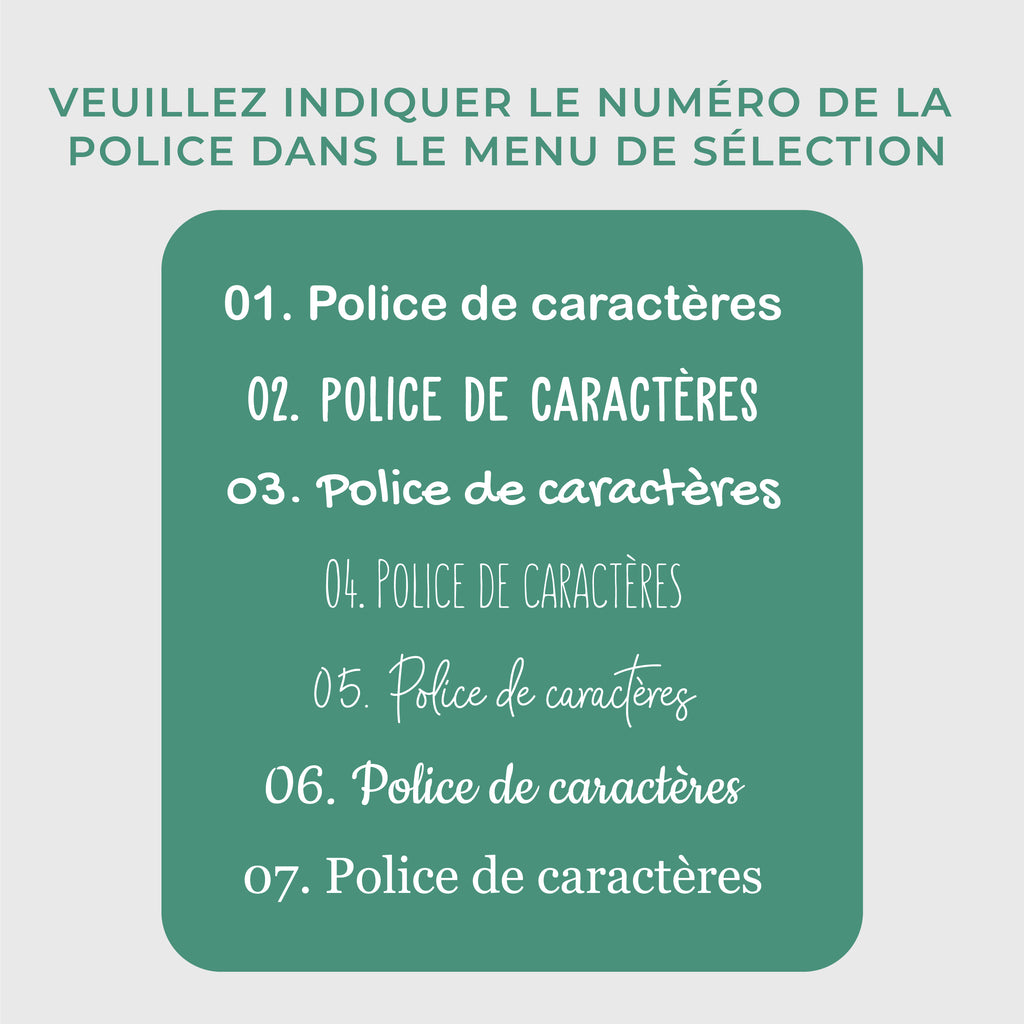 VEUILLEZ INDIQUER LE NUMÉRO DE LA POLICE DANS LE MENU DE SÉLECTION

01. Police de caractères

02. POLICE DE CARACTÈRES

03. Police de caractères

04. POLICE DE CARACTÈRES

05. Police de caractères

06. Police de caractères

07. Police de caractères